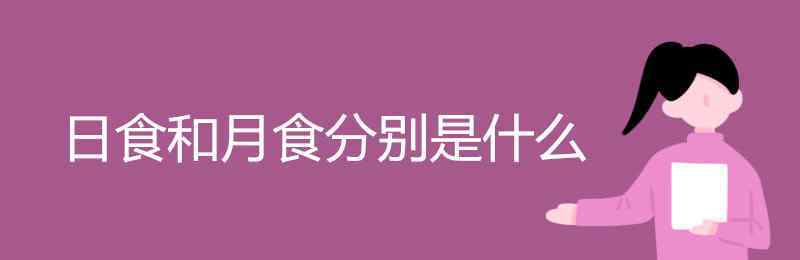 日食和月食分别是什么